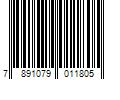 7 891079 011805